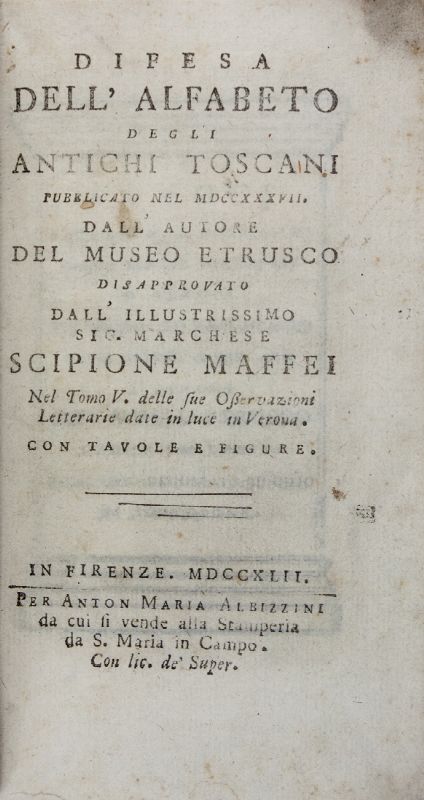 DIFESA
DELL' ALFABETO
DEGLI
ANTICHI TOSCANI
PUBBLICATO NEL MDCCXXXVII.
DALL' AUTORE
DEL MUSEO ETRUSCO
DISAPPROVATO
DALL' ILLUSTRISSIMO
SIG. MARCHESE
SCIPIONE MAFFEI
Nel Tomo V. delle sue Osservazioni Letterarie date in luce in Verona.
CON TAVOLE E FIGURE.

IN FIRENZE. MDCCXLII.
PER ANTON MARIA ALBIZZINI
da cui si vende alla Stamperia
da S. Maria in Campo.
Con lic. de' Super.